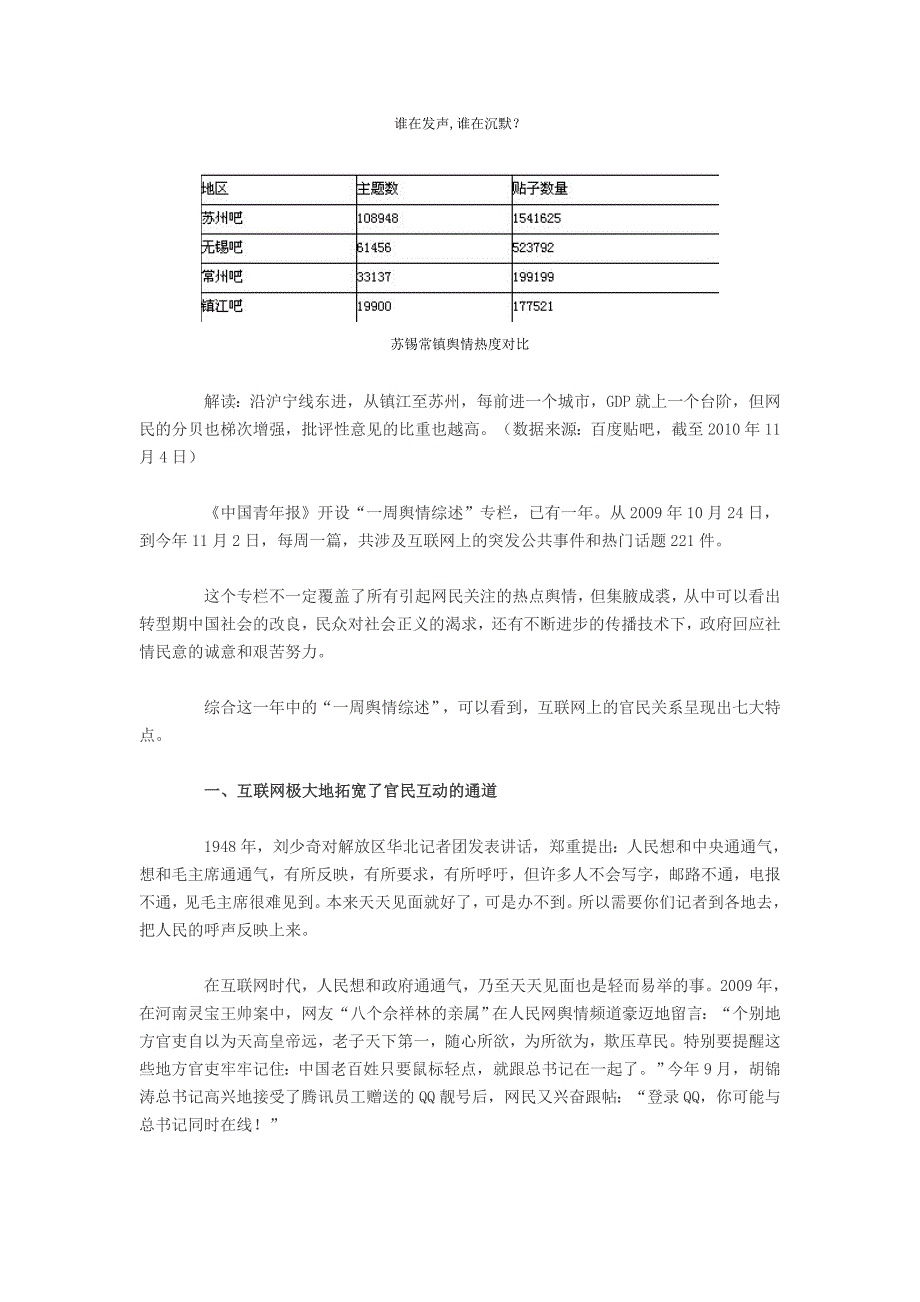 谁在发声，谁在沉默？

| 地区 | 主题数 | 贴子数量 |
|---|---|---|
| 苏州吧 | 108948 | 1541625 |
| 无锡吧 | 61456 | 523792 |
| 常州吧 | 33137 | 199199 |
| 镇江吧 | 19900 | 177521 |

苏锡常镇舆情热度对比

解读：沿沪宁线东进，从镇江至苏州，每前进一个城市，GDP 就上一个台阶，但网民的分贝也梯次增强，批评性意见的比重也越高。（数据来源：百度贴吧，截至 2010 年 11 月 4 日）

《中国青年报》开设“一周舆情综述”专栏，已有一年。从 2009 年 10 月 24 日，到今年 11 月 2 日，每周一篇，共涉及互联网上的突发公共事件和热门话题 221 件。

这个专栏不一定覆盖了所有引起网民关注的热点舆情，但集腋成裘，从中可以看出转型期中国社会的改良，民众对社会正义的渴求，还有不断进步的传播技术下，政府回应社情民意的诚意和艰苦努力。

综合这一年中的“一周舆情综述”，可以看到，互联网上的官民关系呈现出七大特点。

一、互联网极大地拓宽了官民互动的通道

1948 年，刘少奇对解放区华北记者团发表讲话，郑重提出：人民想和中央通通气，想和毛主席通通气，有所反映，有所要求，有所呼吁，但许多人不会写字，邮路不通，电报不通，见毛主席很难见到。本来天天见面就好了，可是办不到。所以需要你们记者到各地去，把人民的呼声反映上来。

在互联网时代，人民想和政府通通气，乃至天天见面也是轻而易举的事。2009 年，在河南灵宝王帅案中，网友“八个佘祥林的亲属”在人民网舆情频道豪迈地留言：“个别地方官吏自以为天高皇帝远，老子天下第一，随心所欲，为所欲为，欺压草民。特别要提醒这些地方官吏牢牢记住：中国老百姓只要鼠标轻点，就跟总书记在一起了。”今年 9 月，胡锦涛总书记高兴地接受了腾讯员工赠送的 QQ 靓号后，网民又兴奋跟帖：“登录 QQ，你可能与总书记同时在线！”